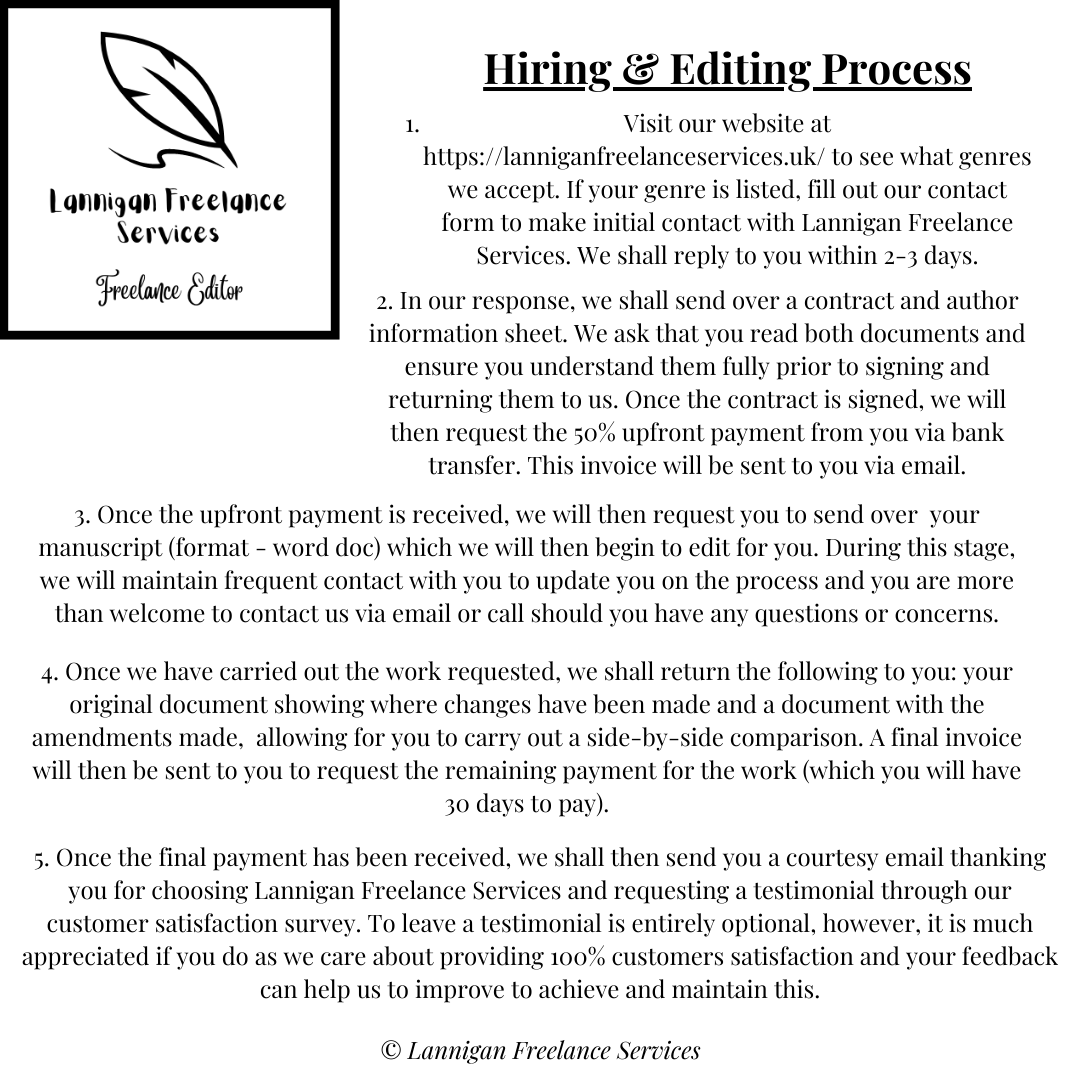 Lannigan Freelance Services

Freelance Editor

Hiring & Editing Process

1. Visit our website at https://lanniganfreelanceservices.uk/ to see what genres we accept. If your genre is listed, fill out our contact form to make initial contact with Lannigan Freelance Services. We shall reply to you within 2-3 days.

2. In our response, we shall send over a contract and author information sheet. We ask that you read both documents and ensure you understand them fully prior to signing and returning them to us. Once the contract is signed, we will then request the 50% upfront payment from you via bank transfer. This invoice will be sent to you via email.

3. Once the upfront payment is received, we will then request you to send over your manuscript (format - word doc) which we will then begin to edit for you. During this stage, we will maintain frequent contact with you to update you on the process and you are more than welcome to contact us via email or call should you have any questions or concerns.

4. Once we have carried out the work requested, we shall return the following to you: your original document showing where changes have been made and a document with the amendments made, allowing for you to carry out a side-by-side comparison. A final invoice will then be sent to you to request the remaining payment for the work (which you will have 30 days to pay).

5. Once the final payment has been received, we shall then send you a courtesy email thanking you for choosing Lannigan Freelance Services and requesting a testimonial through our customer satisfaction survey. To leave a testimonial is entirely optional, however, it is much appreciated if you do as we care about providing 100% customers satisfaction and your feedback can help us to improve to achieve and maintain this.

© Lannigan Freelance Services